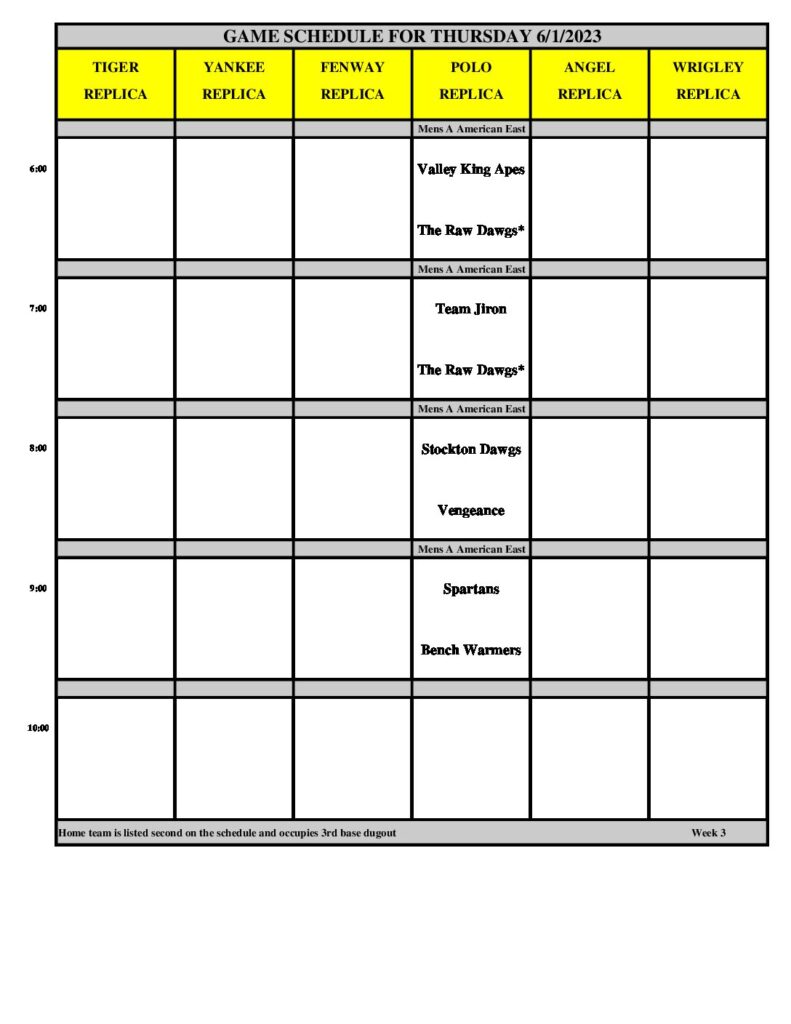 GAME SCHEDULE FOR THURSDAY 6/1/2023

| | TIGER REPLICA | YANKEE REPLICA | FENWAY REPLICA | POLO REPLICA | ANGEL REPLICA | WRIGLEY REPLICA |
|---|---|---|---|---|---|---|
| | | | | Mens A American East | | |
| 6:00 | | | | Valley King Apes The Raw Dawgs* | | |
| | | | | Mens A American East | | |
| 7:00 | | | | Team Jiron The Raw Dawgs* | | |
| | | | | Mens A American East | | |
| 8:00 | | | | Stockton Dawgs Vengeance | | |
| | | | | Mens A American East | | |
| 9:00 | | | | Spartans Bench Warmers | | |
| | | | | | | |
| 10:00 | | | | | | |

Home team is listed second on the schedule and occupies 3rd base dugout

Week 3